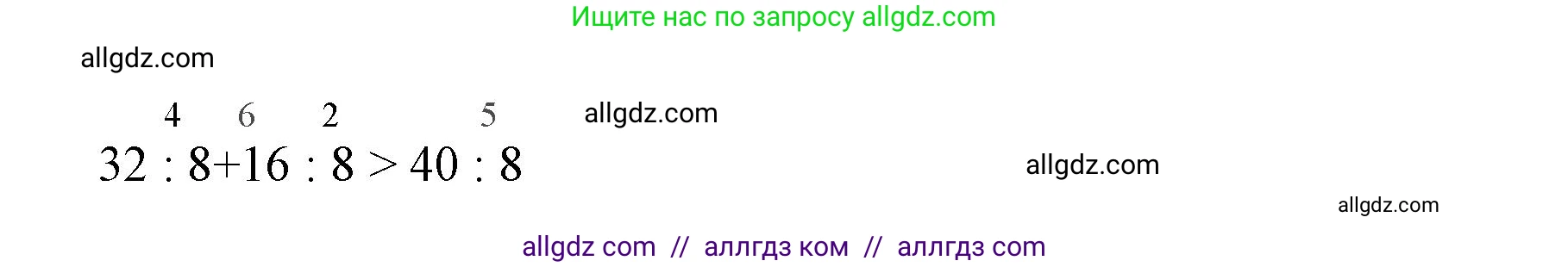 Ищите нас по запросу allgdz.com

allgdz.com

4 6 2 5

allgdz.com

$32 : 8 + 16 : 8 > 40 : 8$

allgdz.com

allgdz.com

allgdz com // аллгдз ком // аллгдз com